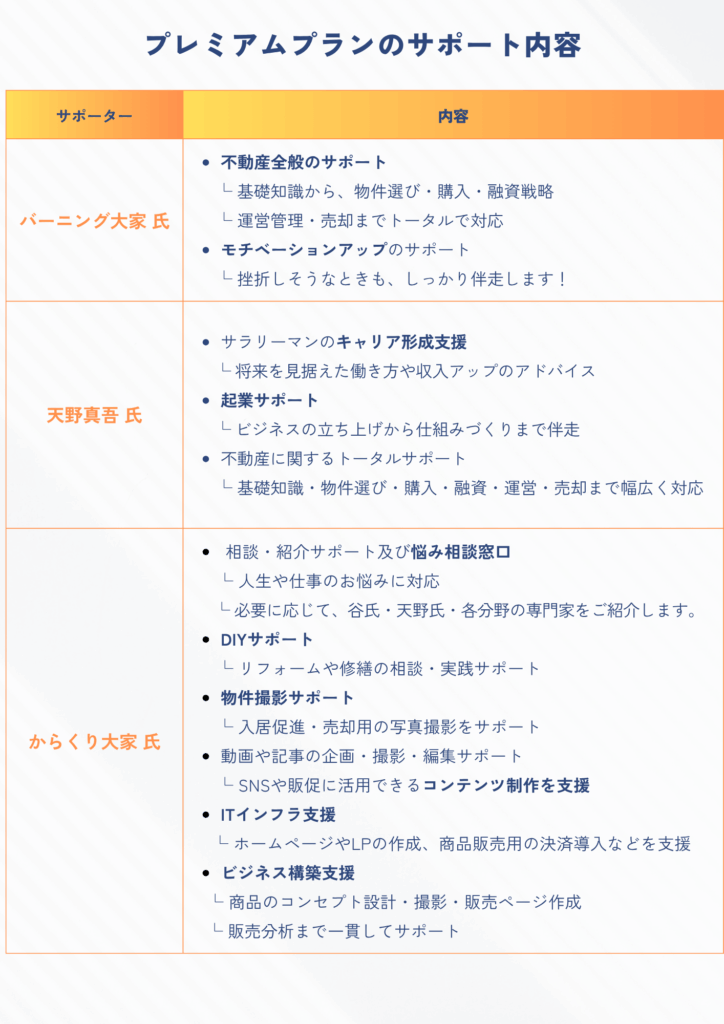 プレミアムプランのサポート内容

| サポーター | 内容 |
|---|---|
| バーニング大家 氏 | • 不動産全般のサポート<br>└ 基礎知識から、物件選び・購入・融資戦略<br>└ 運営管理・売却までトータルで対応<br>• モチベーションアップのサポート<br>└ 挫折しそうなときも、しっかり伴走します！ |
| 天野真吾 氏 | • サラリーマンのキャリア形成支援<br>└ 将来を見据えた働き方や収入アップのアドバイス<br>• 起業サポート<br>└ ビジネスの立ち上げから仕組みづくりまで伴走<br>• 不動産に関するトータルサポート<br>└ 基礎知識・物件選び・購入・融資・運営・売却まで幅広く対応 |
| からくり大家 氏 | • 相談・紹介サポート及び悩み相談窓口<br>└ 人生や仕事のお悩みに対応<br>└ 必要に応じて、谷氏・天野氏・各分野の専門家をご紹介します。<br>• DIYサポート<br>└ リフォームや修繕の相談・実践サポート<br>• 物件撮影サポート<br>└ 入居促進・売却用の写真撮影をサポート<br>• 動画や記事の企画・撮影・編集サポート<br>└ SNSや販促に活用できるコンテンツ制作を支援<br>• ITインフラ支援<br>└ ホームページやLPの作成、商品販売用の決済導入などを支援<br>• ビジネス構築支援<br>└ 商品のコンセプト設計・撮影・販売ページ作成<br>└ 販売分析まで一貫してサポート |